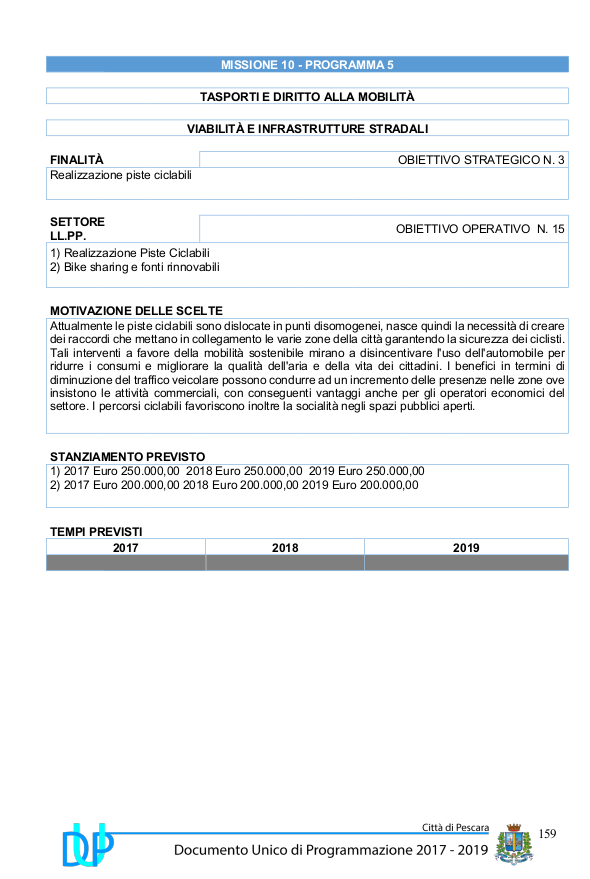 MISSIONE 10 - PROGRAMMA 5

TASPORTI E DIRITTO ALLA MOBILITÀ

VIABILITÀ E INFRASTRUTTURE STRADALI

FINALITÀ

OBIETTIVO STRATEGICO N. 3

Realizzazione piste ciclabili

SETTORE LL.PP.

OBIETTIVO OPERATIVO N. 15

1) Realizzazione Piste Ciclabili
2) Bike sharing e fonti rinnovabili

MOTIVAZIONE DELLE SCELTE

Attualmente le piste ciclabili sono dislocate in punti disomogenei, nasce quindi la necessità di creare dei raccordi che mettano in collegamento le varie zone della città garantendo la sicurezza dei ciclisti. Tali interventi a favore della mobilità sostenibile mirano a disincentivare l'uso dell'automobile per ridurre i consumi e migliorare la qualità dell'aria e della vita dei cittadini. I benefici in termini di diminuzione del traffico veicolare possono condurre ad un incremento delle presenze nelle zone ove insistono le attività commerciali, con conseguenti vantaggi anche per gli operatori economici del settore. I percorsi ciclabili favoriscono inoltre la socialità negli spazi pubblici aperti.

STANZIAMENTO PREVISTO

1) 2017 Euro 250.000,00 2018 Euro 250.000,00 2019 Euro 250.000,00
2) 2017 Euro 200.000,00 2018 Euro 200.000,00 2019 Euro 200.000,00

TEMPI PREVISTI

| 2017 | 2018 | 2019 |
|---|---|---|
| | | |

DUP

Città di Pescara

159

Documento Unico di Programmazione 2017 - 2019